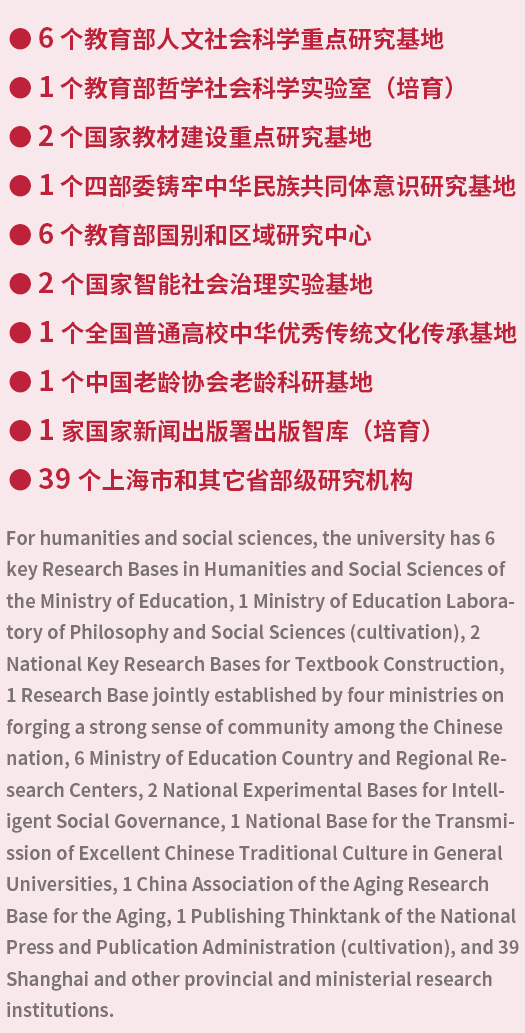 ● 6 个教育部人文社会科学重点研究基地

● 1 个教育部哲学社会科学实验室（培育）

● 2 个国家教材建设重点研究基地

● 1 个四部委铸牢中华民族共同体意识研究基地

● 6 个教育部国别和区域研究中心

● 2 个国家智能社会治理实验基地

● 1 个全国普通高校中华优秀传统文化传承基地

● 1 个中国老龄协会老龄科研基地

● 1 家国家新闻出版署出版智库（培育）

● 39 个上海市和其它省部级研究机构

For humanities and social sciences, the university has 6 key Research Bases in Humanities and Social Sciences of the Ministry of Education, 1 Ministry of Education Laboratory of Philosophy and Social Sciences (cultivation), 2 National Key Research Bases for Textbook Construction, 1 Research Base jointly established by four ministries on forging a strong sense of community among the Chinese nation, 6 Ministry of Education Country and Regional Research Centers, 2 National Experimental Bases for Intelligent Social Governance, 1 National Base for the Transmission of Excellent Chinese Traditional Culture in General Universities, 1 China Association of the Aging Research Base for the Aging, 1 Publishing Thinktank of the National Press and Publication Administration (cultivation), and 39 Shanghai and other provincial and ministerial research institutions.